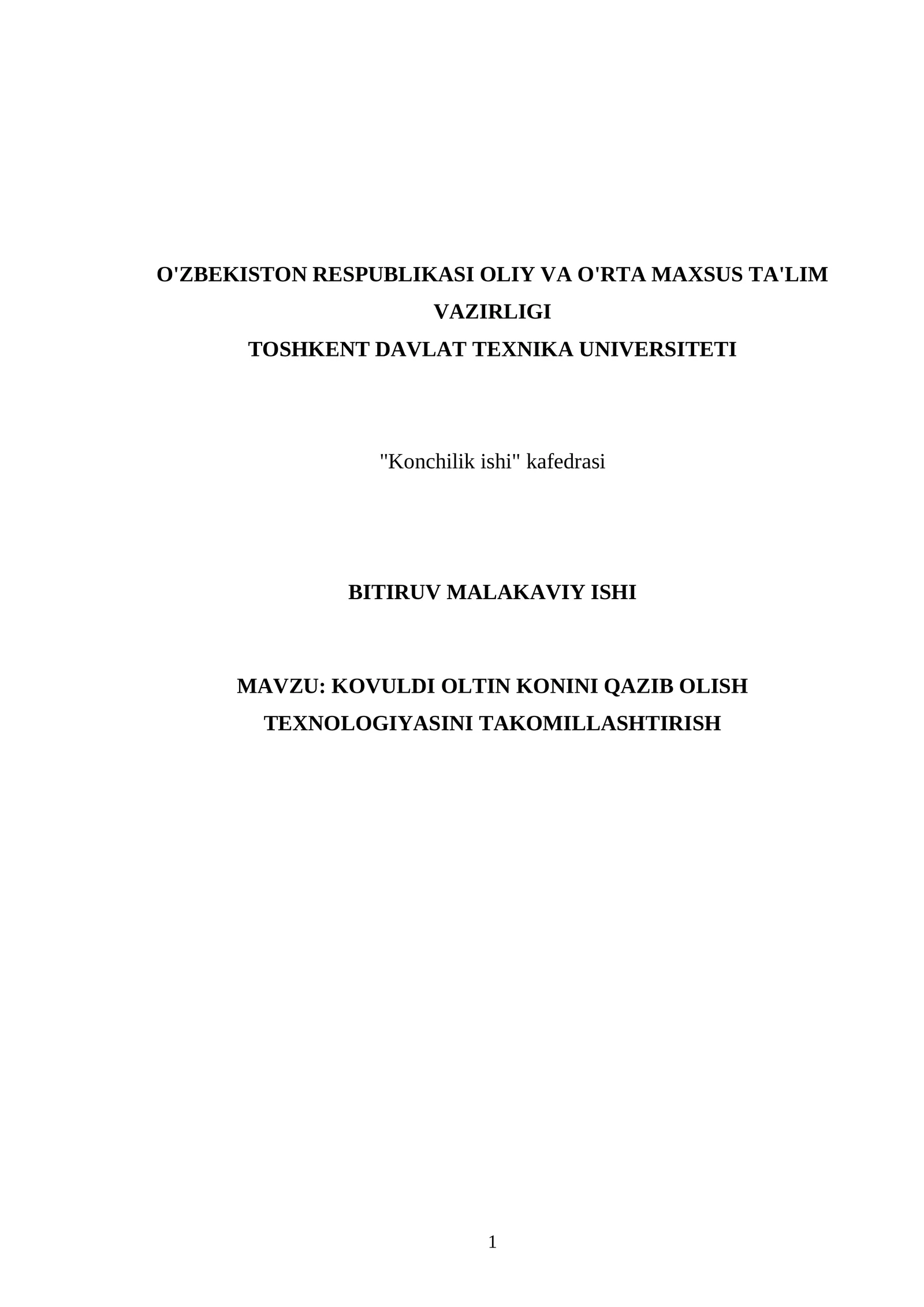 O'ZBEKISTON RESPUBLIKASI OLIY VA O'RTA MAXSUS TA'LIM VAZIRLIGI
TOSHKENT DAVLAT TEXNIKA UNIVERSITETI

"Konchilik ishi" kafedrasi

BITIRUV MALAKAVIY ISHI

MAVZU: KOVULDI OLTIN KONINI QAZIB OLISH TEXNOLOGIYASINI TAKOMILLASHTIRISH

1